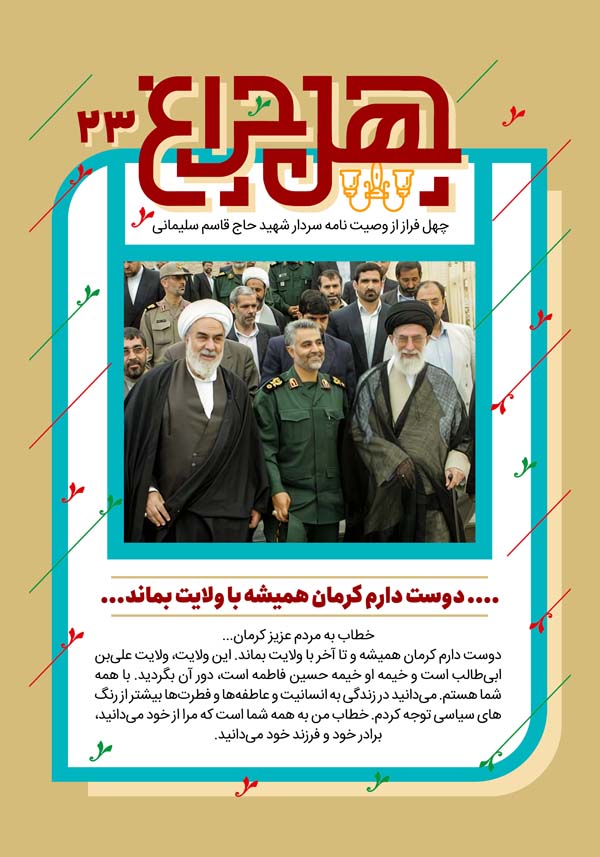 چهل چراغ ۲۳

چهل فراز از وصیت نامه سردار شهید حاج قاسم سلیمانی

.... دوست دارم کرمان همیشه با ولایت بماند...

خطاب به مردم عزیز کرمان...
دوست دارم کرمان همیشه و تا آخر با ولایت بماند. این ولایت، ولایت علی‌بن ابی‌طالب است و خیمه او خیمه حسین فاطمه است، دور آن بگردید. با همه شما هستم. می‌دانید در زندگی به انسانیت و عاطفه‌ها و فطرت‌ها بیشتر از رنگ های سیاسی توجه کردم. خطاب من به همه شما است که مرا از خود می‌دانید، برادر خود و فرزند خود می‌دانید.